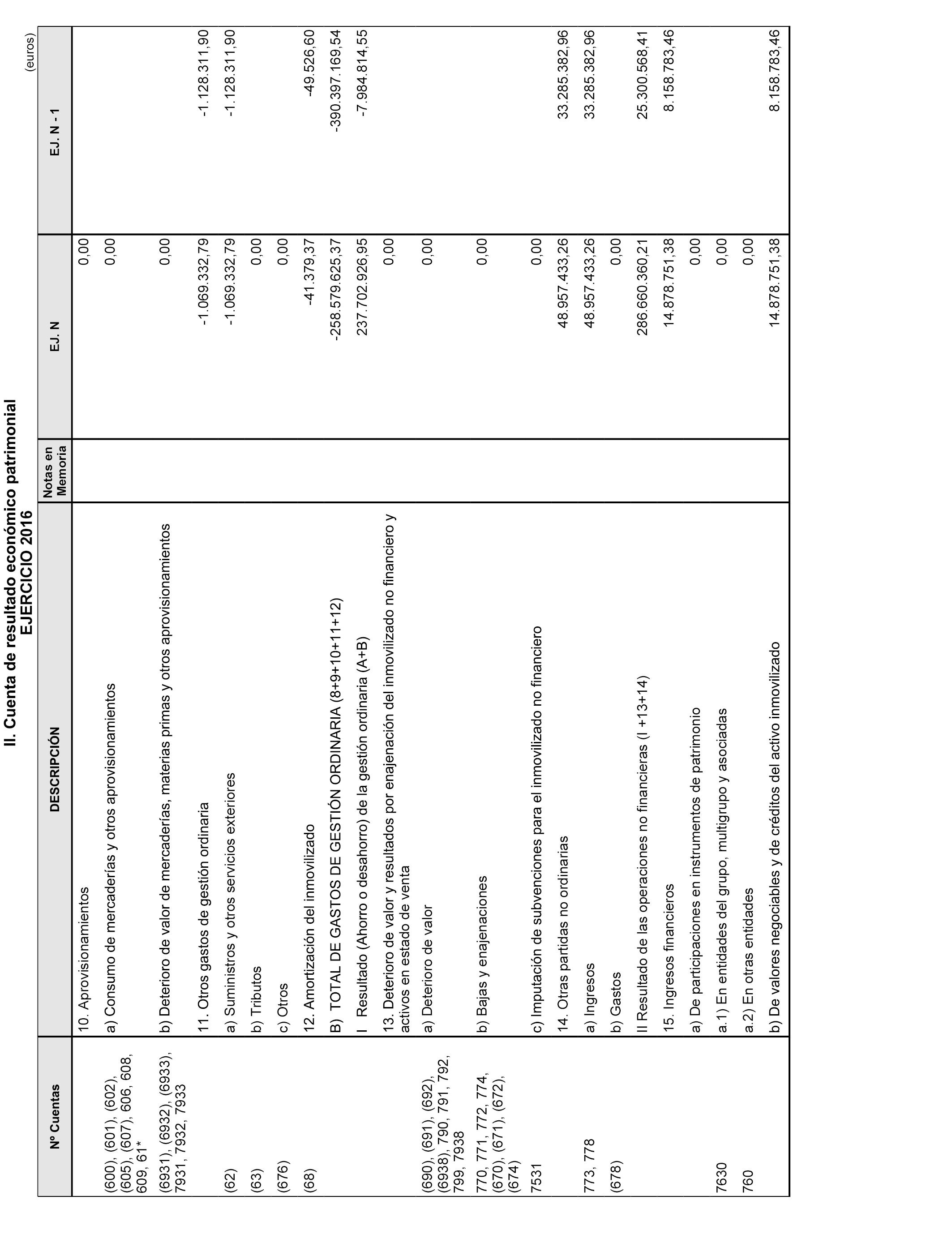 II. Cuenta de resultado económico patrimonial
EJERCICIO 2016

(euros)

| Nº Cuentas | DESCRIPCIÓN | Notas en Memoria | EJ. N | EJ. N - 1 |
|---|---|---|---|---|
| | 10. Aprovisionamientos | | 0,00 | |
| (600), (601), (602), (605), (607), 606, 608, 609, 61* | a) Consumo de mercaderías y otros aprovisionamientos | | 0,00 | |
| (6931), (6932), (6933), 7931, 7932, 7933 | b) Deterioro de valor de mercaderías, materias primas y otros aprovisionamientos | | 0,00 | |
| | 11. Otros gastos de gestión ordinaria | | -1.069.332,79 | -1.128.311,90 |
| (62) | a) Suministros y otros servicios exteriores | | -1.069.332,79 | -1.128.311,90 |
| (63) | b) Tributos | | 0,00 | |
| (676) | c) Otros | | 0,00 | |
| (68) | 12. Amortización del inmovilizado | | -41.379,37 | -49.526,60 |
| | B) TOTAL DE GASTOS DE GESTIÓN ORDINARIA (8+9+10+11+12) | | -258.579.625,37 | -390.397.169,54 |
| | I Resultado (Ahorro o desahorro) de la gestión ordinaria (A+B) | | 237.702.926,95 | -7.984.814,55 |
| | 13. Deterioro de valor y resultados por enajenación del inmovilizado no financiero y activos en estado de venta | | 0,00 | |
| (690), (691), (692), (6938), 790, 791, 792, 799, 7938 | a) Deterioro de valor | | 0,00 | |
| 770, 771, 772, 774, (670), (671), (672), (674) | b) Bajas y enajenaciones | | 0,00 | |
| 7531 | c) Imputación de subvenciones para el inmovilizado no financiero | | 0,00 | |
| | 14. Otras partidas no ordinarias | | 48.957.433,26 | 33.285.382,96 |
| 773, 778 | a) Ingresos | | 48.957.433,26 | 33.285.382,96 |
| (678) | b) Gastos | | 0,00 | |
| | II Resultado de las operaciones no financieras (I +13+14) | | 286.660.360,21 | 25.300.568,41 |
| | 15. Ingresos financieros | | 14.878.751,38 | 8.158.783,46 |
| | a) De participaciones en instrumentos de patrimonio | | 0,00 | |
| 7630 | a.1) En entidades del grupo, multigrupo y asociadas | | 0,00 | |
| 760 | a.2) En otras entidades | | 0,00 | |
| | b) De valores negociables y de créditos del activo inmovilizado | | 14.878.751,38 | 8.158.783,46 |